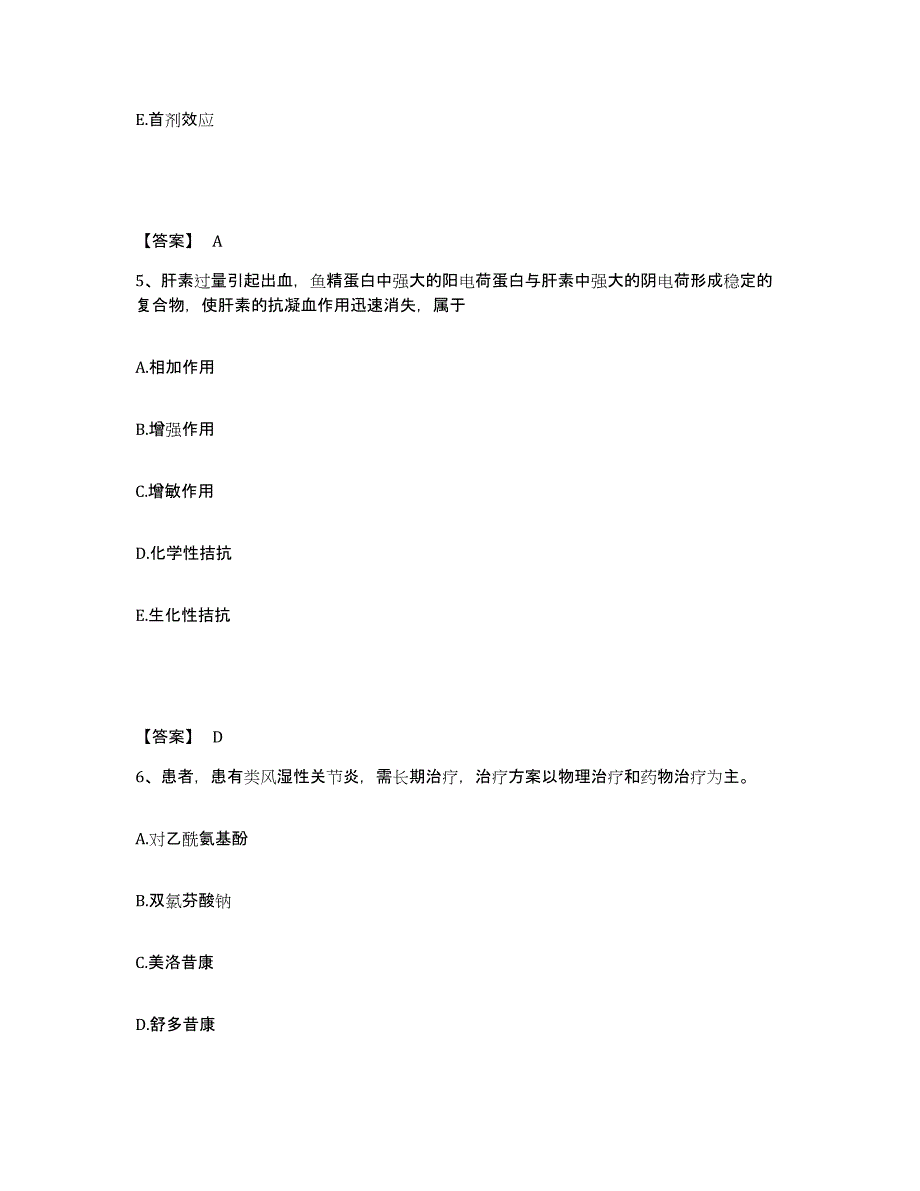 E.首剂效应

【答案】 A

5、肝素过量引起出血，鱼精蛋白中强大的阳电荷蛋白与肝素中强大的阴电荷形成稳定的复合物，使肝素的抗凝血作用迅速消失，属于

A.相加作用

B.增强作用

C.增敏作用

D.化学性拮抗

E.生化性拮抗

【答案】 D

6、患者，患有类风湿性关节炎，需长期治疗，治疗方案以物理治疗和药物治疗为主。

A.对乙酰氨基酚

B.双氯芬酸钠

C.美洛昔康

D.舒多昔康